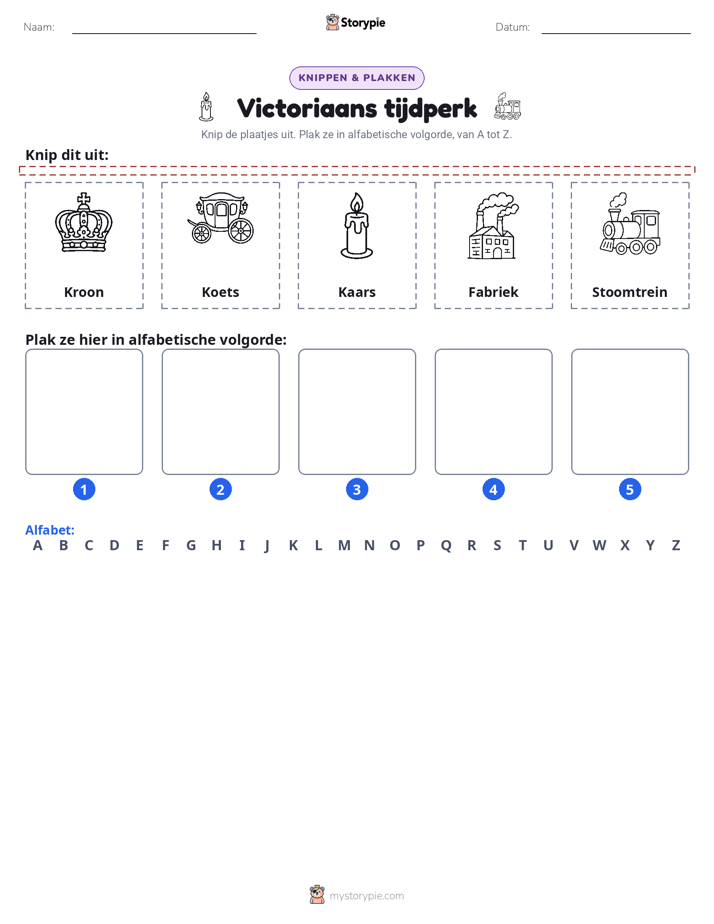 Naam: ____ Storypie Datum: ____

KNIPPEN & PLAKKEN

Victoriaans tijdperk

Knip de plaatjes uit. Plak ze in alfabetische volgorde, van A tot Z.

Knip dit uit:

Kroon

Koets

Kaars

Fabriek

Stoomtrein

Plak ze hier in alfabetische volgorde:

1

2

3

4

5

Alfabet:
A B C D E F G H I J K L M N O P Q R S T U V W X Y Z

mystorypie.com